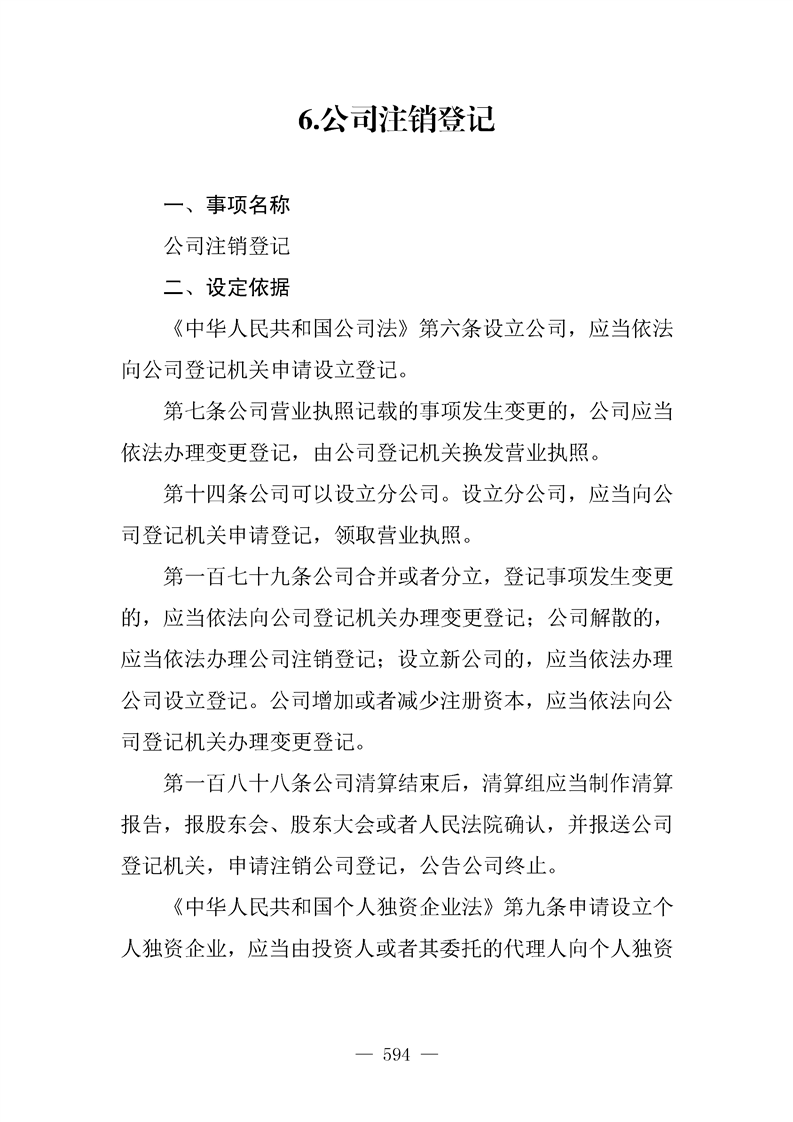 6.公司注销登记

一、事项名称

公司注销登记

二、设定依据

《中华人民共和国公司法》第六条设立公司，应当依法向公司登记机关申请设立登记。

第七条公司营业执照记载的事项发生变更的，公司应当依法办理变更登记，由公司登记机关换发营业执照。

第十四条公司可以设立分公司。设立分公司，应当向公司登记机关申请登记，领取营业执照。

第一百七十九条公司合并或者分立，登记事项发生变更的，应当依法向公司登记机关办理变更登记；公司解散的，应当依法办理公司注销登记；设立新公司的，应当依法办理公司设立登记。公司增加或者减少注册资本，应当依法向公司登记机关办理变更登记。

第一百八十八条公司清算结束后，清算组应当制作清算报告，报股东会、股东大会或者人民法院确认，并报送公司登记机关，申请注销公司登记，公告公司终止。

《中华人民共和国个人独资企业法》第九条申请设立个人独资企业，应当由投资人或者其委托的代理人向个人独资

— 594 —